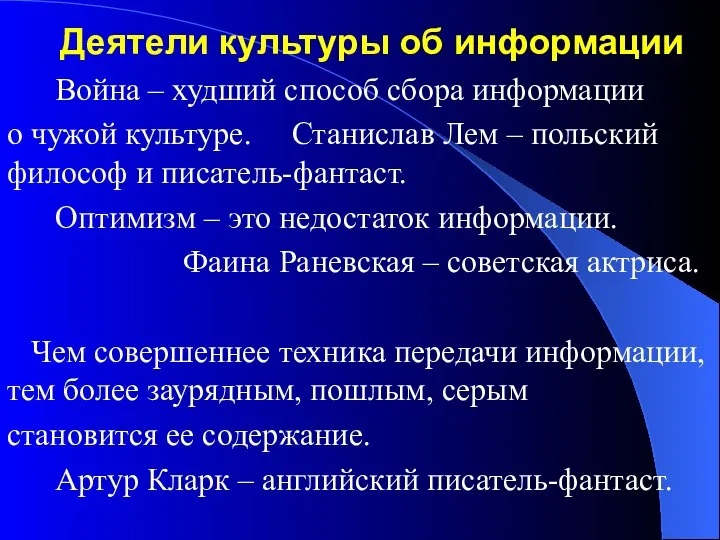 Деятели культуры об информации

Война – худший способ сбора информации о чужой культуре. Станислав Лем – польский философ и писатель-фантаст.

Оптимизм – это недостаток информации.

Фаина Раневская – советская актриса.

Чем совершеннее техника передачи информации, тем более заурядным, пошлым, серым становится ее содержание.

Артур Кларк – английский писатель-фантаст.